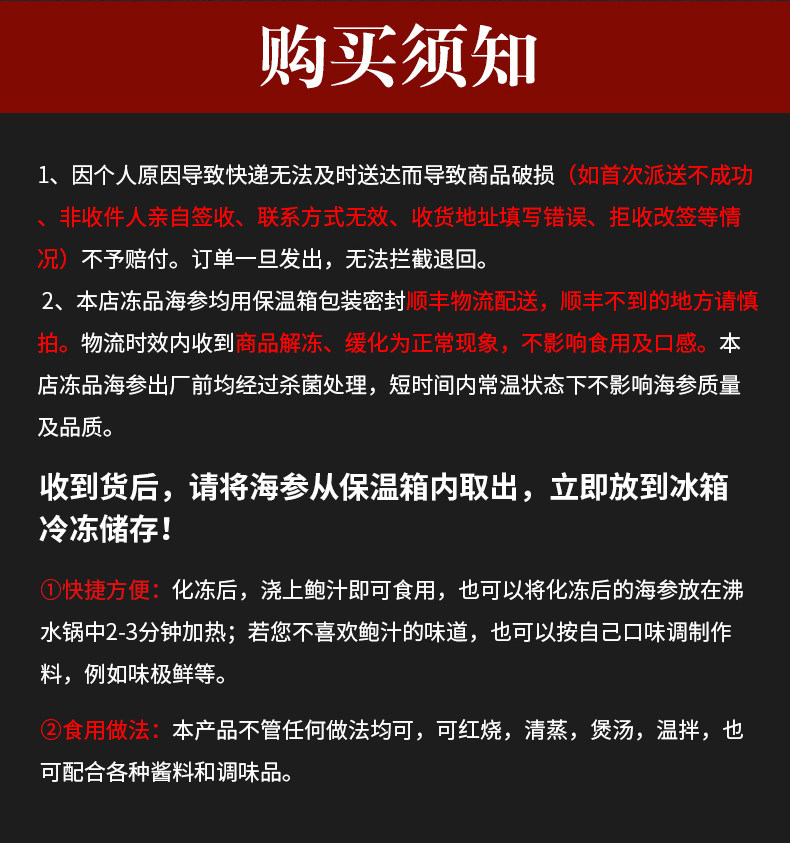 购买须知

1、因个人原因导致快递无法及时送达而导致商品破损（如首次派送不成功、非收件人亲自签收、联系方式无效、收货地址填写错误、拒收改签等情况）不予赔付。订单一旦发出，无法拦截退回。

2、本店冻品海参均用保温箱包装密封顺丰物流配送，顺丰不到的地方请慎拍。物流时效内收到商品解冻、缓化为正常现象，不影响食用及口感。本店冻品海参出厂前均经过杀菌处理，短时间内常温状态下不影响海参质量及品质。

收到货后，请将海参从保温箱内取出，立即放到冰箱冷冻储存！

①快捷方便：化冻后，浇上鲍汁即可食用，也可以将化冻后的海参放在沸水锅中2-3分钟加热；若您不喜欢鲍汁的味道，也可以按自己口味调制作料，例如味极鲜等。

②食用做法：本产品不管任何做法均可，可红烧，清蒸，煲汤，温拌，也可配合各种酱料和调味品。